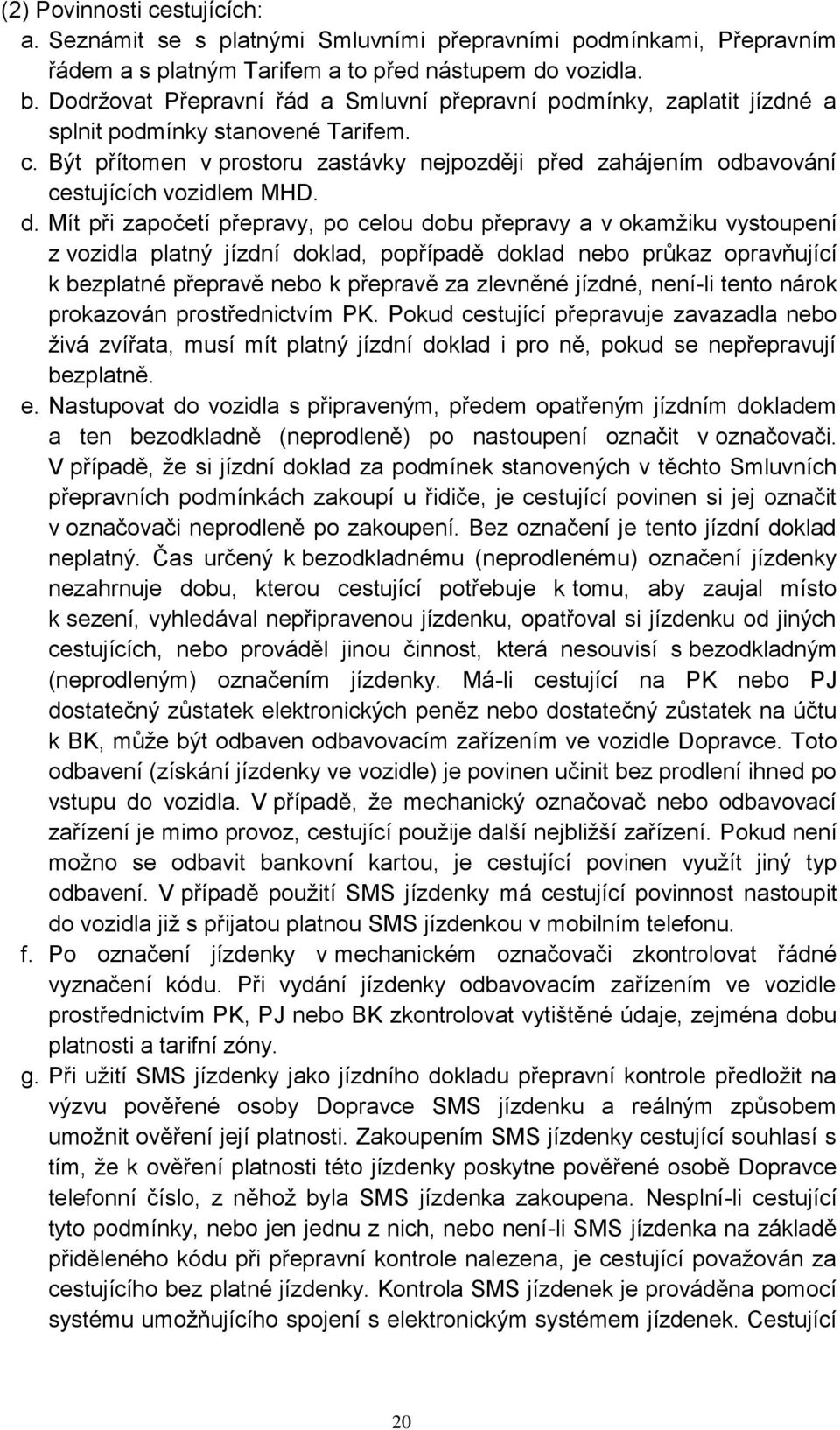 (2) Povinnosti cestujících:

a. Seznámit se s platnými Smluvními přepravními podmínkami, Přepravním řádem a s platným Tarifem a to před nástupem do vozidla.

b. Dodržovat Přepravní řád a Smluvní přepravní podmínky, zaplatit jízdné a splnit podmínky stanovené Tarifem.

c. Být přítomen v prostoru zastávky nejpozději před zahájením odbavování cestujících vozidlem MHD.

d. Mít při započetí přepravy, po celou dobu přepravy a v okamžiku vystoupení z vozidla platný jízdní doklad, popřípadě doklad nebo průkaz opravňující k bezplatné přepravě nebo k přepravě za zlevněné jízdné, není-li tento nárok prokazován prostřednictvím PK. Pokud cestující přepravuje zavazadla nebo živá zvířata, musí mít platný jízdní doklad i pro ně, pokud se nepřepravují bezplatně.

e. Nastupovat do vozidla s připraveným, předem opatřeným jízdním dokladem a ten bezodkladně (neprodleně) po nastoupení označit v označovači. V případě, že si jízdní doklad za podmínek stanovených v těchto Smluvních přepravních podmínkách zakoupí u řidiče, je cestující povinen si jej označit v označovači neprodleně po zakoupení. Bez označení je tento jízdní doklad neplatný. Čas určený k bezodkladnému (neprodlenému) označení jízdenky nezahrnuje dobu, kterou cestující potřebuje k tomu, aby zaujal místo k sezení, vyhledával nepřipravenou jízdenku, opatřoval si jízdenku od jiných cestujících, nebo prováděl jinou činnost, která nesouvisí s bezodkladným (neprodleným) označením jízdenky. Má-li cestující na PK nebo PJ dostatečný zůstatek elektronických peněz nebo dostatečný zůstatek na účtu k BK, může být odbaven odbavovacím zařízením ve vozidle Dopravce. Toto odbavení (získání jízdenky ve vozidle) je povinen učinit bez prodlení ihned po vstupu do vozidla. V případě, že mechanický označovač nebo odbavovací zařízení je mimo provoz, cestující použije další nejbližší zařízení. Pokud není možno se odbavit bankovní kartou, je cestující povinen využít jiný typ odbavení. V případě použití SMS jízdenky má cestující povinnost nastoupit do vozidla již s přijatou platnou SMS jízdenkou v mobilním telefonu.

f. Po označení jízdenky v mechanickém označovači zkontrolovat řádné vyznačení kódu. Při vydání jízdenky odbavovacím zařízením ve vozidle prostřednictvím PK, PJ nebo BK zkontrolovat vytištěné údaje, zejména dobu platnosti a tarifní zóny.

g. Při užití SMS jízdenky jako jízdního dokladu přepravní kontrole předložit na výzvu pověřené osoby Dopravce SMS jízdenku a reálným způsobem umožnit ověření její platnosti. Zakoupením SMS jízdenky cestující souhlasí s tím, že k ověření platnosti této jízdenky poskytne pověřené osobě Dopravce telefonní číslo, z něhož byla SMS jízdenka zakoupena. Nesplní-li cestující tyto podmínky, nebo jen jednu z nich, nebo není-li SMS jízdenka na základě přiděleného kódu při přepravní kontrole nalezena, je cestující považován za cestujícího bez platné jízdenky. Kontrola SMS jízdenek je prováděna pomocí systému umožňujícího spojení s elektronickým systémem jízdenek. Cestující

20